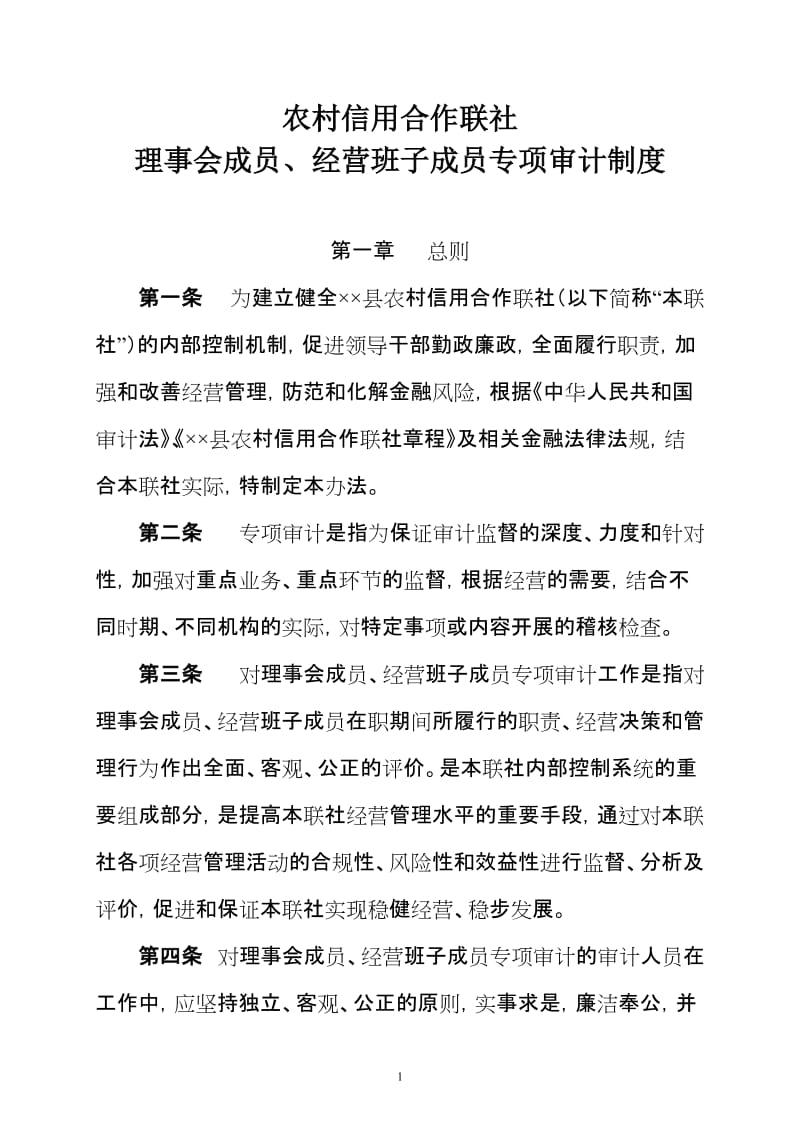 农村信用合作联社
理事会成员、经营班子成员专项审计制度

第一章　总则

第一条　为建立健全××县农村信用合作联社（以下简称“本联社”）的内部控制机制，促进领导干部勤政廉政，全面履行职责，加强和改善经营管理，防范和化解金融风险，根据《中华人民共和国审计法》《××县农村信用合作联社章程》及相关金融法律法规，结合本联社实际，特制定本办法。

第二条　专项审计是指为保证审计监督的深度、力度和针对性，加强对重点业务、重点环节的监督，根据经营的需要，结合不同时期、不同机构的实际，对特定事项或内容开展的稽核检查。

第三条　对理事会成员、经营班子成员专项审计工作是指对理事会成员、经营班子成员在职期间所履行的职责、经营决策和管理行为作出全面、客观、公正的评价。是本联社内部控制系统的重要组成部分，是提高本联社经营管理水平的重要手段，通过对本联社各项经营管理活动的合规性、风险性和效益性进行监督、分析及评价，促进和保证本联社实现稳健经营、稳步发展。

第四条　对理事会成员、经营班子成员专项审计的审计人员在工作中，应坚持独立、客观、公正的原则，实事求是，廉洁奉公，并

1